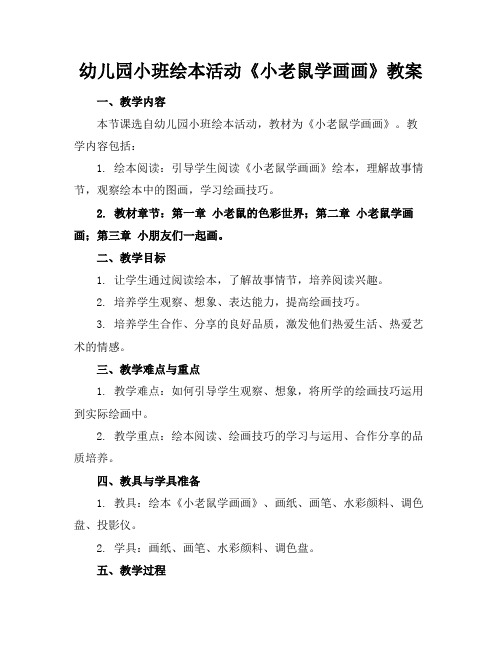 幼儿园小班绘本活动《小老鼠学画画》教案

一、教学内容

本节课选自幼儿园小班绘本活动，教材为《小老鼠学画画》。教学内容包括：

1. 绘本阅读：引导学生阅读《小老鼠学画画》绘本，理解故事情节，观察绘本中的图画，学习绘画技巧。

2. 教材章节：第一章 小老鼠的色彩世界；第二章 小老鼠学画画；第三章 小朋友们一起画。

二、教学目标

1. 让学生通过阅读绘本，了解故事情节，培养阅读兴趣。

2. 培养学生观察、想象、表达能力，提高绘画技巧。

3. 培养学生合作、分享的良好品质，激发他们热爱生活、热爱艺术的情感。

三、教学难点与重点

1. 教学难点：如何引导学生观察、想象，将所学的绘画技巧运用到实际绘画中。

2. 教学重点：绘本阅读、绘画技巧的学习与运用、合作分享的品质培养。

四、教具与学具准备

1. 教具：绘本《小老鼠学画画》、画纸、画笔、水彩颜料、调色盘、投影仪。

2. 学具：画纸、画笔、水彩颜料、调色盘。

五、教学过程